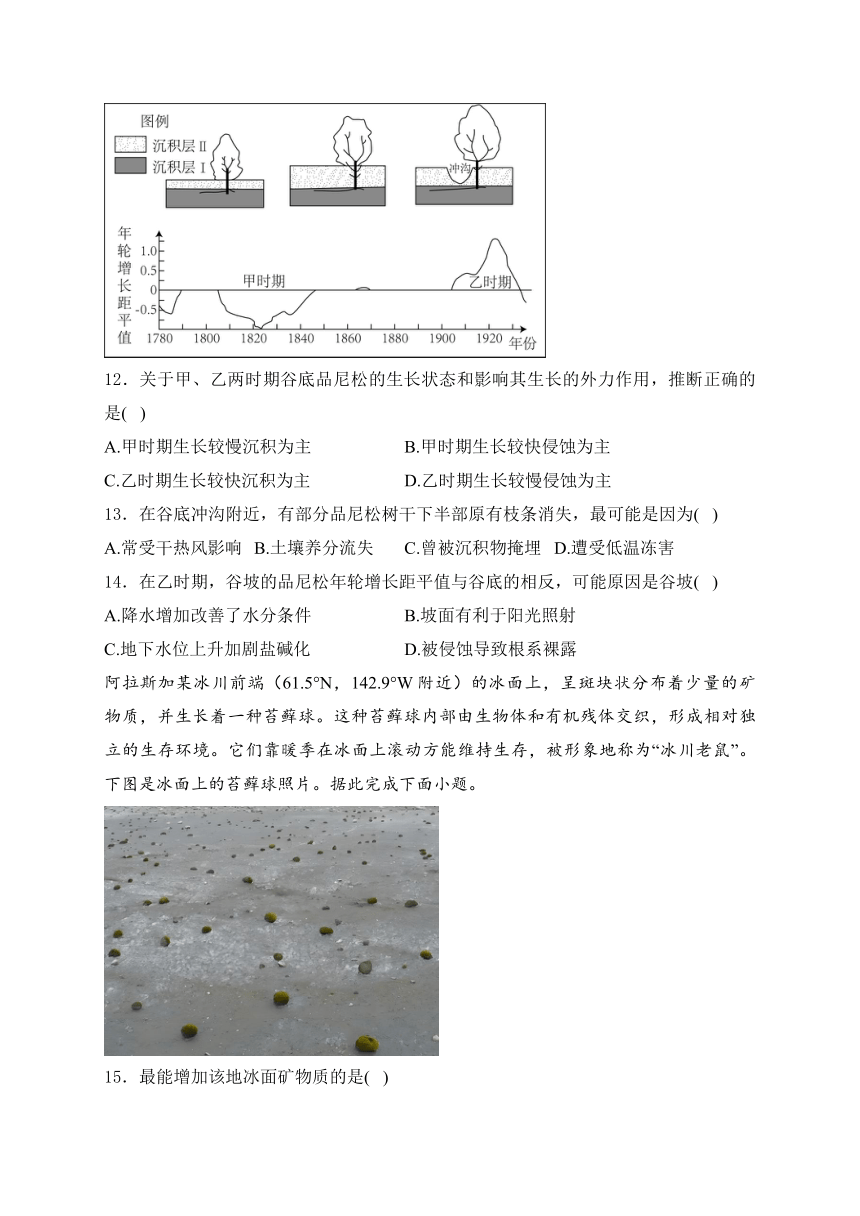 图例
沉积层Ⅱ
沉积层Ⅰ
冲沟
年轮增长距平值
1.0
0.5
0
-0.5
甲时期
乙时期
1780 1800 1820 1840 1860 1880 1900 1920 年份

12．关于甲、乙两时期谷底品尼松的生长状态和影响其生长的外力作用，推断正确的是( )

A.甲时期生长较慢沉积为主
B.甲时期生长较快侵蚀为主
C.乙时期生长较快沉积为主
D.乙时期生长较慢侵蚀为主

13．在谷底冲沟附近，有部分品尼松树干下半部原有枝条消失，最可能是因为( )

A.常受干热风影响 B.土壤养分流失 C.曾被沉积物掩埋 D.遭受低温冻害

14．在乙时期，谷坡的品尼松年轮增长距平值与谷底的相反，可能原因是谷坡( )

A.降水增加改善了水分条件
B.坡面有利于阳光照射
C.地下水位上升加剧盐碱化
D.被侵蚀导致根系裸露

阿拉斯加某冰川前端（61.5°N，142.9°W 附近）的冰面上，呈斑块状分布着少量的矿物质，并生长着一种苔藓球。这种苔藓球内部由生物体和有机残体交织，形成相对独立的生存环境。它们靠暖季在冰面上滚动方能维持生存，被形象地称为“冰川老鼠”。下图是冰面上的苔藓球照片。据此完成下面小题。

15．最能增加该地冰面矿物质的是( )